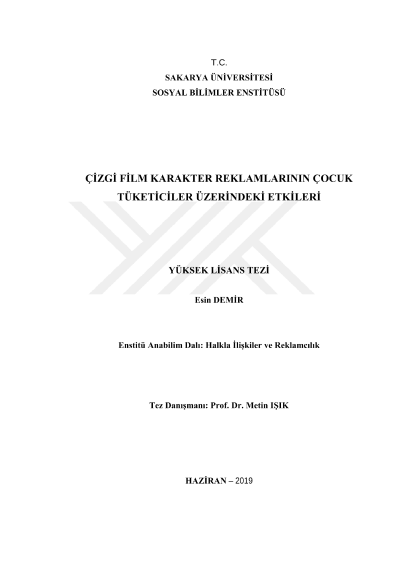 T.C.
SAKARYA ÜNİVERSİTESİ
SOSYAL BİLİMLER ENSTİTÜSÜ

ÇİZGİ FİLM KARAKTER REKLAMLARININ ÇOCUK TÜKETİCİLER ÜZERİNDEKİ ETKİLERİ

YÜKSEK LİSANS TEZİ

Esin DEMİR

Enstitü Anabilim Dalı: Halkla İlişkiler ve Reklamcılık

Tez Danışmanı: Prof. Dr. Metin IŞIK

HAZİRAN – 2019